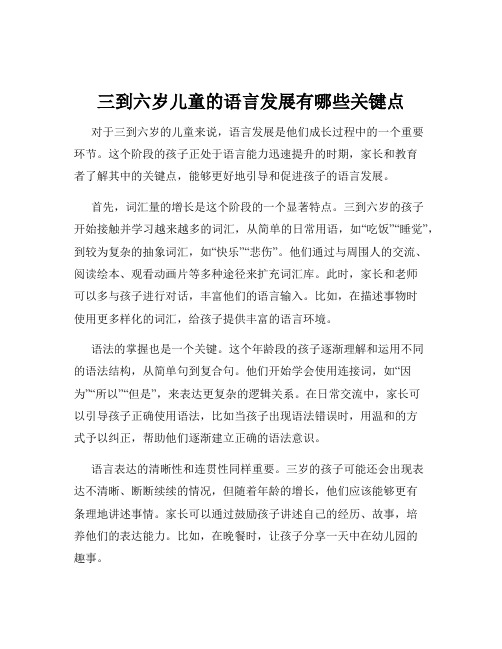 三到六岁儿童的语言发展有哪些关键点

对于三到六岁的儿童来说，语言发展是他们成长过程中的一个重要环节。这个阶段的孩子正处于语言能力迅速提升的时期，家长和教育者了解其中的关键点，能够更好地引导和促进孩子的语言发展。

首先，词汇量的增长是这个阶段的一个显著特点。三到六岁的孩子开始接触并学习越来越多的词汇，从简单的日常用语，如“吃饭”“睡觉”，到较为复杂的抽象词汇，如“快乐”“悲伤”。他们通过与周围人的交流、阅读绘本、观看动画片等多种途径来扩充词汇库。此时，家长和老师可以多与孩子进行对话，丰富他们的语言输入。比如，在描述事物时使用更多样化的词汇，给孩子提供丰富的语言环境。

语法的掌握也是一个关键。这个年龄段的孩子逐渐理解和运用不同的语法结构，从简单句到复合句。他们开始学会使用连接词，如“因为”“所以”“但是”，来表达更复杂的逻辑关系。在日常交流中，家长可以引导孩子正确使用语法，比如当孩子出现语法错误时，用温和的方式予以纠正，帮助他们逐渐建立正确的语法意识。

语言表达的清晰性和连贯性同样重要。三岁的孩子可能还会出现表达不清晰、断断续续的情况，但随着年龄的增长，他们应该能够更有条理地讲述事情。家长可以通过鼓励孩子讲述自己的经历、故事，培养他们的表达能力。比如，在晚餐时，让孩子分享一天中在幼儿园的趣事。